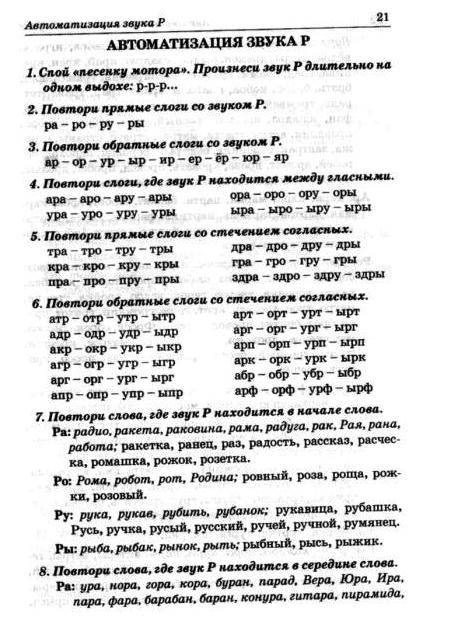 Автоматизация звука Р 21

АВТОМАТИЗАЦИЯ ЗВУКА Р

1. Спой «песенку мотора». Произнеси звук Р длительно на одном выдохе: р-р-р...

2. Повтори прямые слоги со звуком Р.
ра – ро – ру – ры

3. Повтори обратные слоги со звуком Р.
ар – ор – ур – ыр – ир – ер – ёр – юр – яр

4. Повтори слоги, где звук Р находится между гласными.
ара – аро – ару – ары
ура – уро – уру – уры
ора – оро – ору – оры
ыра – ыро – ыру – ыры

5. Повтори прямые слоги со стечением согласных.
тра – тро – тру – тры
кра – кро – кру – кры
пра – про – пру – пры
дра – дро – дру – дры
гра – гро – гру – гры
здра – здро – здру – здры

6. Повтори обратные слоги со стечением согласных.
атр – отр – утр – ытр
адр – одр – удр – ыдр
акр – окр – укр – ыкр
агр – огр – угр – ыгр
арг – орг – ург – ырг
апр – опр – упр – ыпр
арт – орт – урт – ырт
арг – орг – ург – ырг
арп – орп – урп – ырп
арк – орк – урк – ырк
абр – обр – убр – ыбр
арф – орф – урф – ырф

7. Повтори слова, где звук Р находится в начале слова.
Ра: радио, ракета, раковина, рама, радуга, рак, Рая, рана, работа; ракетка, ранец, раз, радость, рассказ, расческа, ромашка, рожок, розетка.

Ро: Рома, робот, рот, Родина; ровный, роза, роща, рожки, розовый.

Ру: рука, рукав, рубить, рубанок; рукавица, рубашка, Русь, ручка, русый, русский, ручей, ручной, румянец.

Ры: рыба, рыбак, рынок, рыть; рыбный, рысь, рыжик.

8. Повтори слова, где звук Р находится в середине слова.
Ра: ура, нора, гора, кора, буран, парад, Вера, Юра, Ира, пара, фара, барабан, баран, конура, гитара, пирамида,